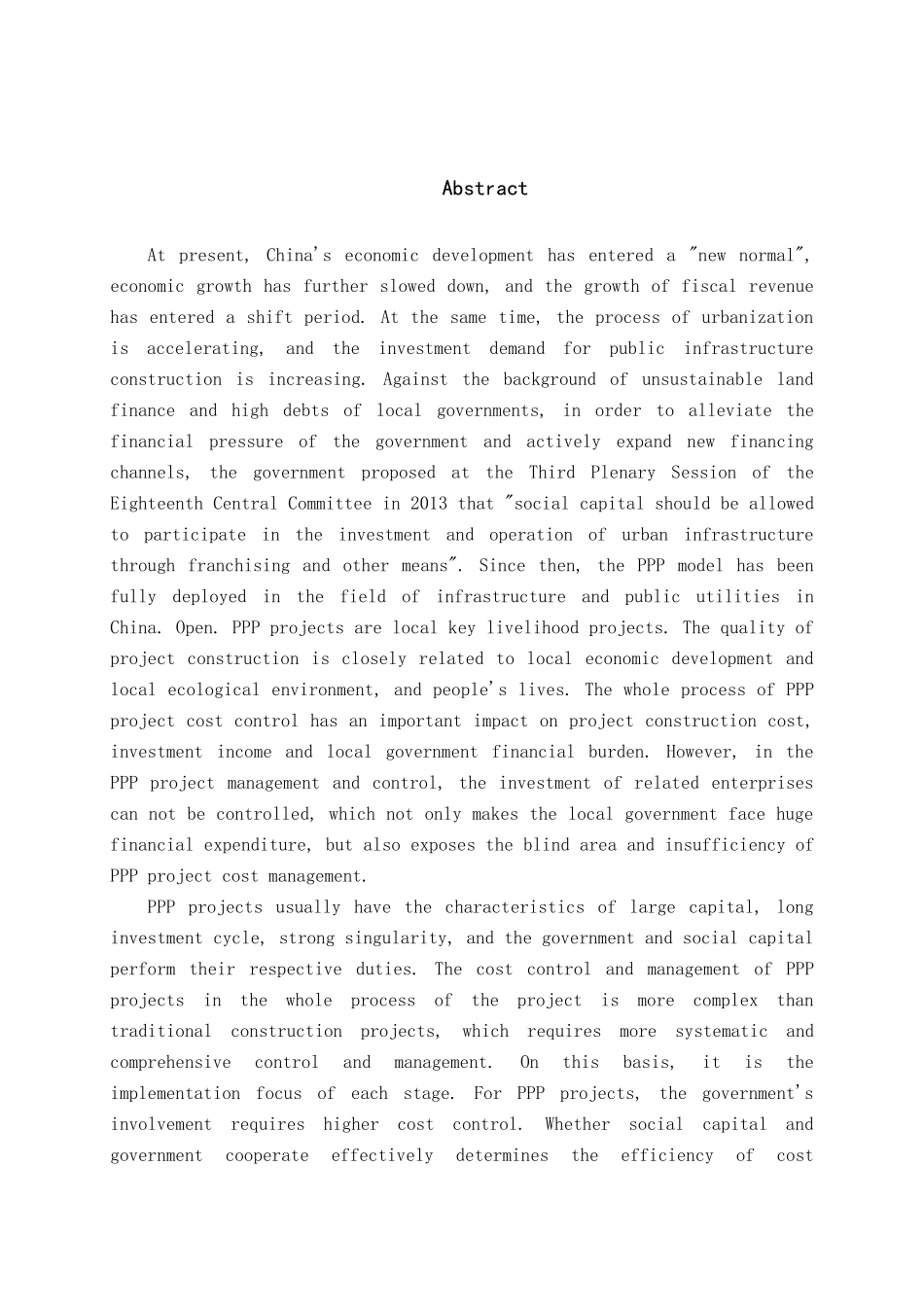 Abstract

At present, China's economic development has entered a "new normal", economic growth has further slowed down, and the growth of fiscal revenue has entered a shift period. At the same time, the process of urbanization is accelerating, and the investment demand for public infrastructure construction is increasing. Against the background of unsustainable land finance and high debts of local governments, in order to alleviate the financial pressure of the government and actively expand new financing channels, the government proposed at the Third Plenary Session of the Eighteenth Central Committee in 2013 that "social capital should be allowed to participate in the investment and operation of urban infrastructure through franchising and other means". Since then, the PPP model has been fully deployed in the field of infrastructure and public utilities in China. Open. PPP projects are local key livelihood projects. The quality of project construction is closely related to local economic development and local ecological environment, and people's lives. The whole process of PPP project cost control has an important impact on project construction cost, investment income and local government financial burden. However, in the PPP project management and control, the investment of related enterprises can not be controlled, which not only makes the local government face huge financial expenditure, but also exposes the blind area and insufficiency of PPP project cost management.

PPP projects usually have the characteristics of large capital, long investment cycle, strong singularity, and the government and social capital perform their respective duties. The cost control and management of PPP projects in the whole process of the project is more complex than traditional construction projects, which requires more systematic and comprehensive control and management. On this basis, it is the implementation focus of each stage. For PPP projects, the government's involvement requires higher cost control. Whether social capital and government cooperate effectively determines the efficiency of cost